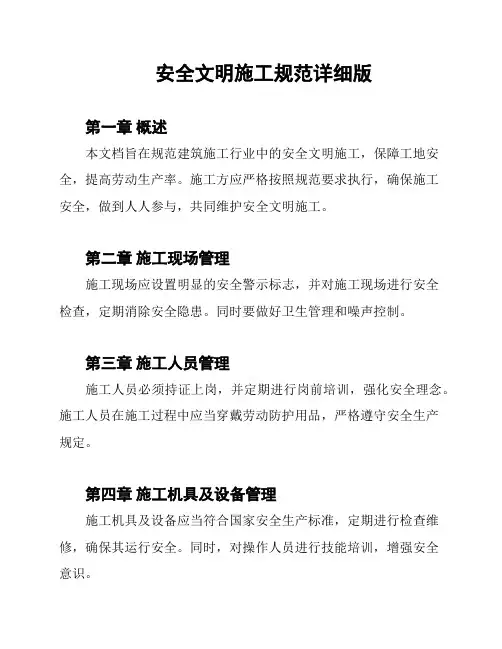 安全文明施工规范详细版

第一章 概述

本文档旨在规范建筑施工行业中的安全文明施工，保障工地安全，提高劳动生产率。施工方应严格按照规范要求执行，确保施工安全，做到人人参与，共同维护安全文明施工。

第二章 施工现场管理

施工现场应设置明显的安全警示标志，并对施工现场进行安全检查，定期消除安全隐患。同时要做好卫生管理和噪声控制。

第三章 施工人员管理

施工人员必须持证上岗，并定期进行岗前培训，强化安全理念。施工人员在施工过程中应当穿戴劳动防护用品，严格遵守安全生产规定。

第四章 施工机具及设备管理

施工机具及设备应当符合国家安全生产标准，定期进行检查维修，确保其运行安全。同时，对操作人员进行技能培训，增强安全意识。